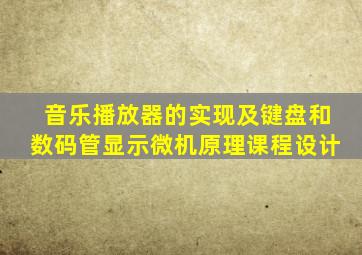 音乐播放器的实现及键盘和数码管显示微机原理课程设计